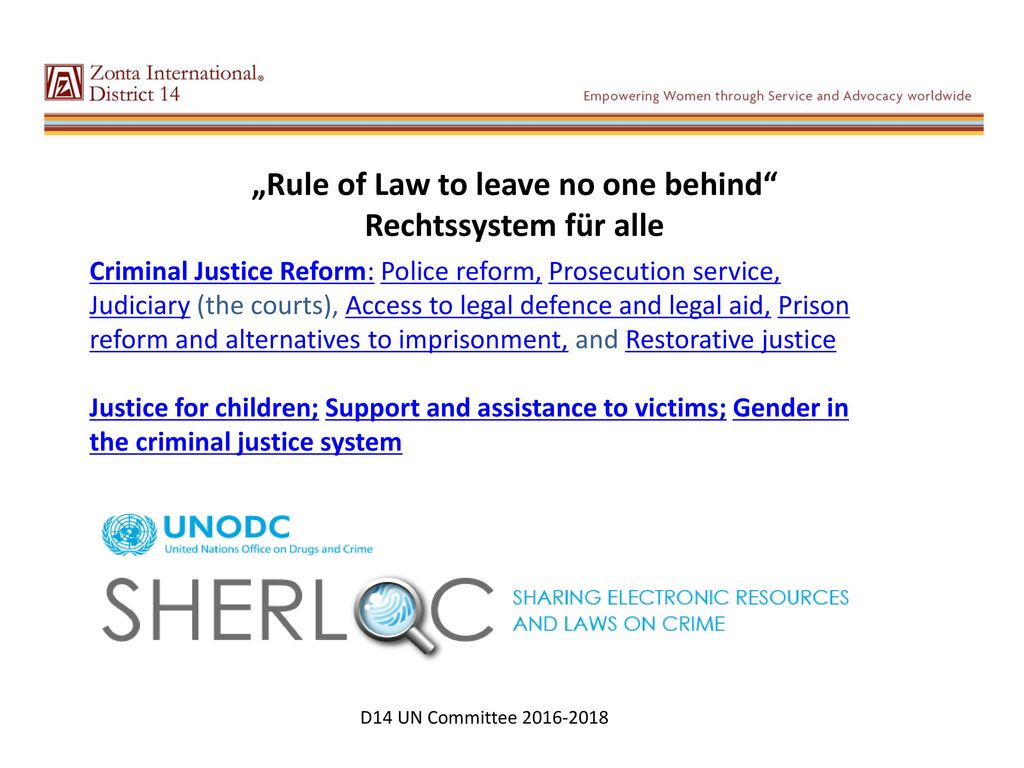 Zonta International®
District 14

Empowering Women through Service and Advocacy worldwide

„Rule of Law to leave no one behind“
Rechtssystem für alle

Criminal Justice Reform: Police reform, Prosecution service, Judiciary (the courts), Access to legal defence and legal aid, Prison reform and alternatives to imprisonment, and Restorative justice

Justice for children; Support and assistance to victims; Gender in the criminal justice system

UNODC
United Nations Office on Drugs and Crime

SHERLOC SHARING ELECTRONIC RESOURCES AND LAWS ON CRIME

D14 UN Committee 2016-2018